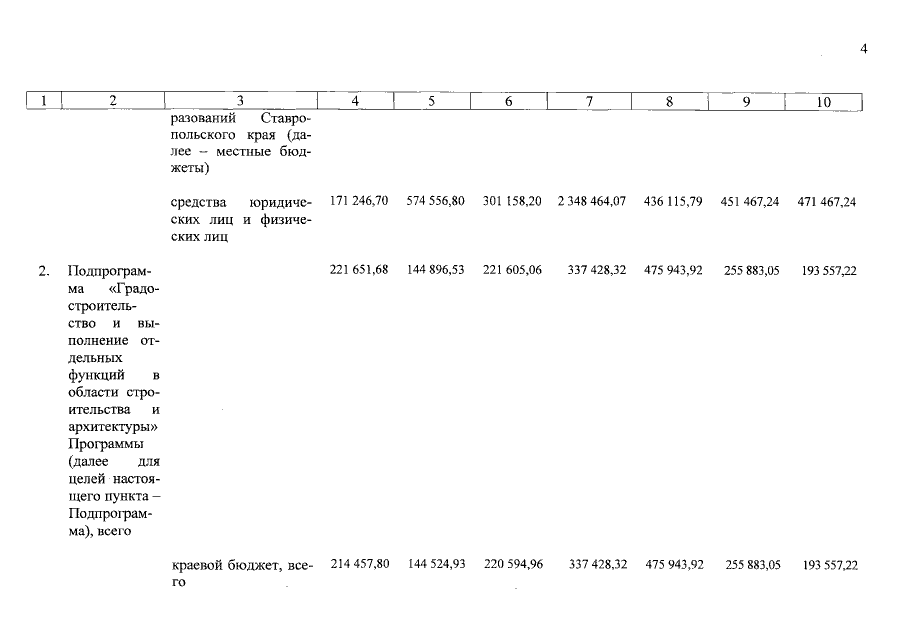 4

| 1 | 2 | 3 | 4 | 5 | 6 | 7 | 8 | 9 | 10 |
|---|---|---|---|---|---|---|---|---|---|
| | | разований Ставропольского края (далее – местные бюджеты) | | | | | | | |
| | | средства юридических лиц и физических лиц | 171 246,70 | 574 556,80 | 301 158,20 | 2 348 464,07 | 436 115,79 | 451 467,24 | 471 467,24 |
| 2. | Подпрограмма «Градостроительство и выполнение отдельных функций в области строительства и архитектуры» Программы (далее для целей настоящего пункта – Подпрограмма), всего | | 221 651,68 | 144 896,53 | 221 605,06 | 337 428,32 | 475 943,92 | 255 883,05 | 193 557,22 |
| | | краевой бюджет, всего | 214 457,80 | 144 524,93 | 220 594,96 | 337 428,32 | 475 943,92 | 255 883,05 | 193 557,22 |